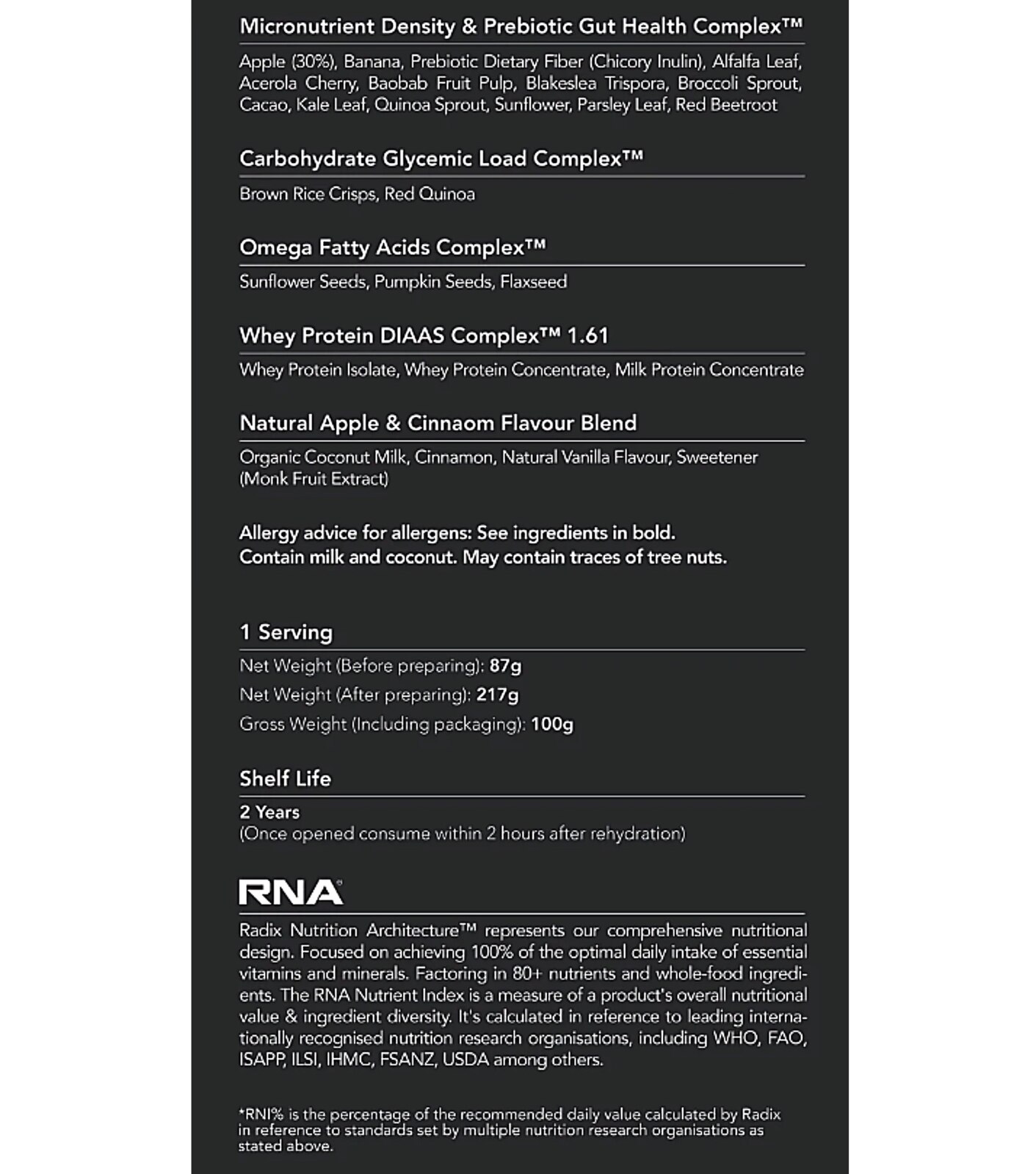 Micronutrient Density & Prebiotic Gut Health Complex™

Apple (30%), Banana, Prebiotic Dietary Fiber (Chicory Inulin), Alfalfa Leaf, Acerola Cherry, Baobab Fruit Pulp, Blakeslea Trispora, Broccoli Sprout, Cacao, Kale Leaf, Quinoa Sprout, Sunflower, Parsley Leaf, Red Beetroot

Carbohydrate Glycemic Load Complex™

Brown Rice Crisps, Red Quinoa

Omega Fatty Acids Complex™

Sunflower Seeds, Pumpkin Seeds, Flaxseed

Whey Protein DIAAS Complex™ 1.61

Whey Protein Isolate, Whey Protein Concentrate, Milk Protein Concentrate

Natural Apple & Cinnaom Flavour Blend

Organic Coconut Milk, Cinnamon, Natural Vanilla Flavour, Sweetener (Monk Fruit Extract)

Allergy advice for allergens: See ingredients in bold.
Contain milk and coconut. May contain traces of tree nuts.

1 Serving

Net Weight (Before preparing): 87g
Net Weight (After preparing): 217g
Gross Weight (Including packaging): 100g

Shelf Life

2 Years
(Once opened consume within 2 hours after rehydration)

RNA

Radix Nutrition Architecture™ represents our comprehensive nutritional design. Focused on achieving 100% of the optimal daily intake of essential vitamins and minerals. Factoring in 80+ nutrients and whole-food ingredients. The RNA Nutrient Index is a measure of a product's overall nutritional value & ingredient diversity. It's calculated in reference to leading internationally recognised nutrition research organisations, including WHO, FAO, ISAPP, ILSI, IHMC, FSANZ, USDA among others.

*RNI% is the percentage of the recommended daily value calculated by Radix in reference to standards set by multiple nutrition research organisations as stated above.